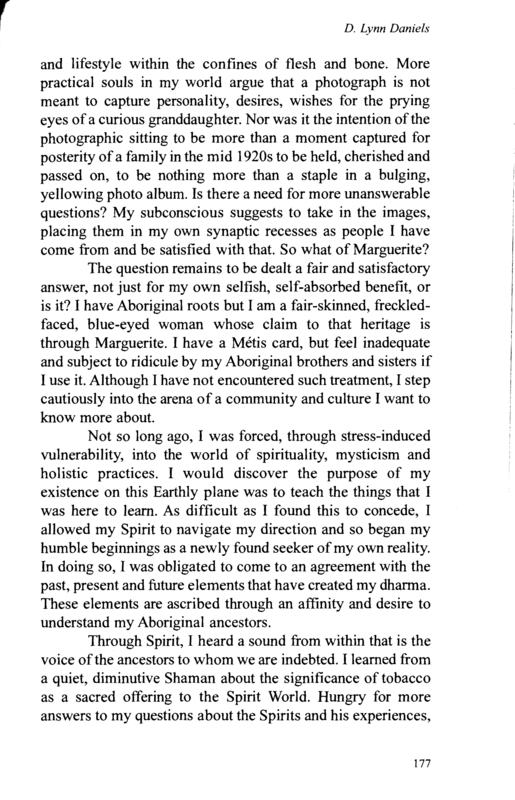 D. Lynn Daniels

and lifestyle within the confines of flesh and bone. More practical souls in my world argue that a photograph is not meant to capture personality, desires, wishes for the prying eyes of a curious granddaughter. Nor was it the intention of the photographic sitting to be more than a moment captured for posterity of a family in the mid 1920s to be held, cherished and passed on, to be nothing more than a staple in a bulging, yellowing photo album. Is there a need for more unanswerable questions? My subconscious suggests to take in the images, placing them in my own synaptic recesses as people I have come from and be satisfied with that. So what of Marguerite?

The question remains to be dealt a fair and satisfactory answer, not just for my own selfish, self-absorbed benefit, or is it? I have Aboriginal roots but I am a fair-skinned, freckled-faced, blue-eyed woman whose claim to that heritage is through Marguerite. I have a Métis card, but feel inadequate and subject to ridicule by my Aboriginal brothers and sisters if I use it. Although I have not encountered such treatment, I step cautiously into the arena of a community and culture I want to know more about.

Not so long ago, I was forced, through stress-induced vulnerability, into the world of spirituality, mysticism and holistic practices. I would discover the purpose of my existence on this Earthly plane was to teach the things that I was here to learn. As difficult as I found this to concede, I allowed my Spirit to navigate my direction and so began my humble beginnings as a newly found seeker of my own reality. In doing so, I was obligated to come to an agreement with the past, present and future elements that have created my dharma. These elements are ascribed through an affinity and desire to understand my Aboriginal ancestors.

Through Spirit, I heard a sound from within that is the voice of the ancestors to whom we are indebted. I learned from a quiet, diminutive Shaman about the significance of tobacco as a sacred offering to the Spirit World. Hungry for more answers to my questions about the Spirits and his experiences,

177